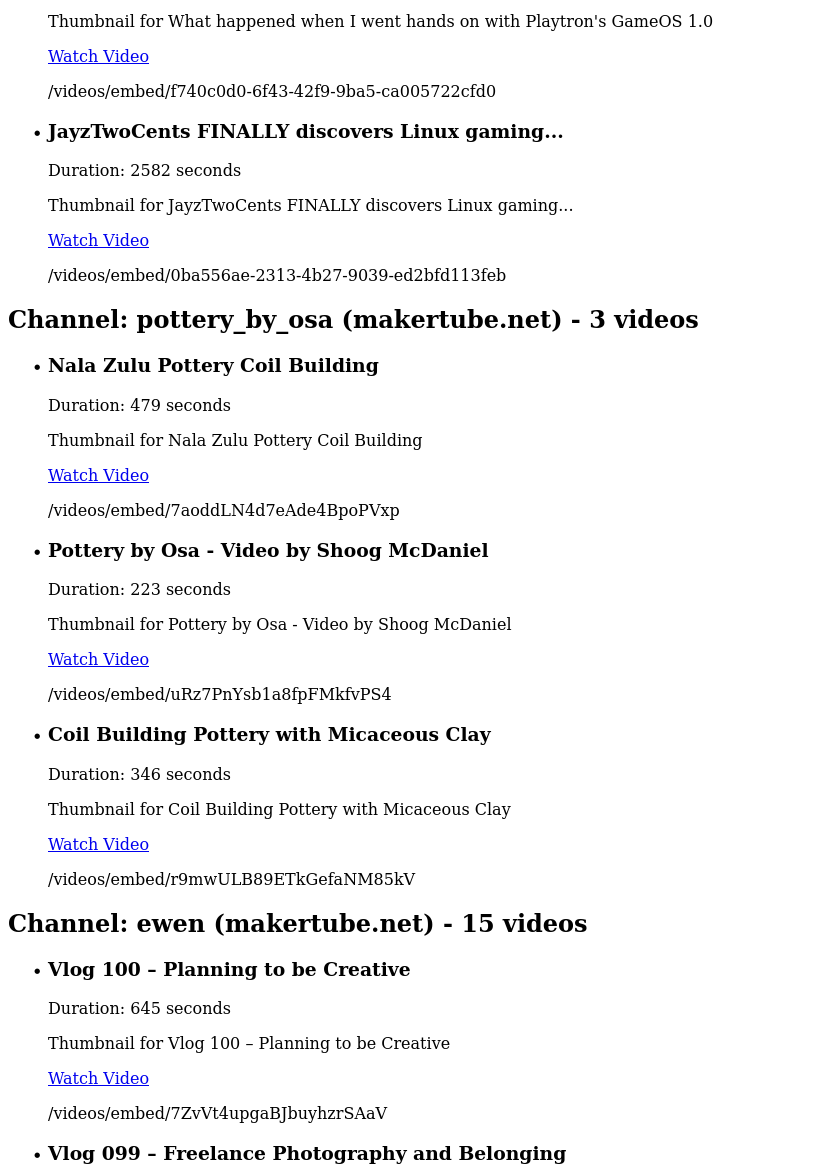 Thumbnail for What happened when I went hands on with Playtron's GameOS 1.0

Watch Video

/videos/embed/f740c0d0-6f43-42f9-9ba5-ca005722cfd0

• JayzTwoCents FINALLY discovers Linux gaming...

Duration: 2582 seconds

Thumbnail for JayzTwoCents FINALLY discovers Linux gaming...

Watch Video

/videos/embed/0ba556ae-2313-4b27-9039-ed2bfd113feb

Channel: pottery_by_osa (makertube.net) - 3 videos

• Nala Zulu Pottery Coil Building

Duration: 479 seconds

Thumbnail for Nala Zulu Pottery Coil Building

Watch Video

/videos/embed/7aoddLN4d7eAde4BpoPVxp

• Pottery by Osa - Video by Shoog McDaniel

Duration: 223 seconds

Thumbnail for Pottery by Osa - Video by Shoog McDaniel

Watch Video

/videos/embed/uRz7PnYsb1a8fpFMkfvPS4

• Coil Building Pottery with Micaceous Clay

Duration: 346 seconds

Thumbnail for Coil Building Pottery with Micaceous Clay

Watch Video

/videos/embed/r9mwULB89ETkGefaNM85kV

Channel: ewen (makertube.net) - 15 videos

• Vlog 100 – Planning to be Creative

Duration: 645 seconds

Thumbnail for Vlog 100 – Planning to be Creative

Watch Video

/videos/embed/7ZvVt4upgaBJbuyhzrSAaV

• Vlog 099 – Freelance Photography and Belonging